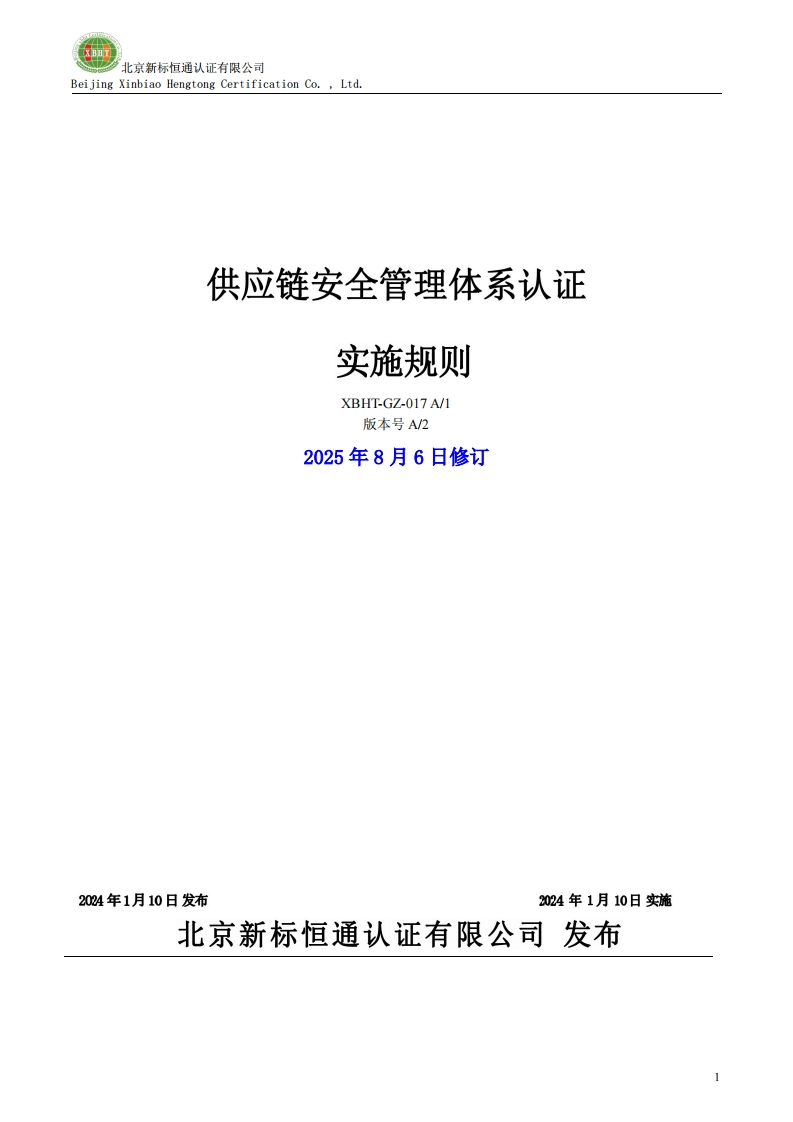 XBHT
北京新标恒通认证有限公司
Beijing Xinbiao Hengtong Certification Co. , Ltd.

供应链安全管理体系认证

实施规则

XBHT-GZ-017 A/1
版本号 A/2

2025 年 8 月 6 日修订

2024 年 1 月 10 日 发布

2024 年 1 月 10 日 实施

北京新标恒通认证有限公司 发布

1